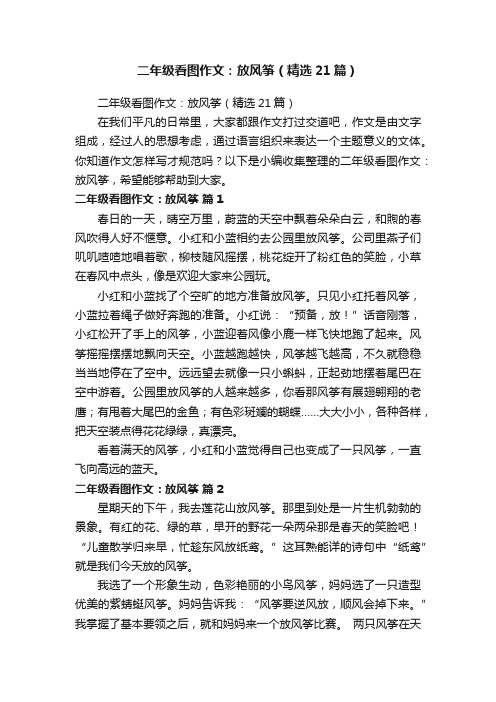 二年级看图作文：放风筝（精选21篇）

二年级看图作文：放风筝（精选21篇）

在我们平凡的日常里，大家都跟作文打过交道吧，作文是由文字组成，经过人的思想考虑，通过语言组织来表达一个主题意义的文体。你知道作文怎样写才规范吗？以下是小编收集整理的二年级看图作文：放风筝，希望能够帮助到大家。

二年级看图作文：放风筝 篇1

春日的一天，晴空万里，蔚蓝的天空中飘着朵朵白云，和煦的春风吹得人好不惬意。小红和小蓝相约去公园里放风筝。公司里燕子们叽叽喳喳地唱着歌，柳枝随风摇摆，桃花绽开了粉红色的笑脸，小草在春风中点头，像是欢迎大家来公园玩。

小红和小蓝找了个空旷的地方准备放风筝。只见小红托着风筝，小蓝拉着绳子做好奔跑的准备。小红说：“预备，放！”话音刚落，小红松开了手上的风筝，小蓝迎着风像小鹿一样飞快地跑了起来。风筝摇摇摆摆地飘向天空。小蓝越跑越快，风筝越飞越高，不久就稳稳当当地停在了空中。远远望去就像一只小蝌蚪，正起劲地摆着尾巴在空中游着。公园里放风筝的人越来越多，你看那风筝有展翅翱翔的老鹰；有甩着大尾巴的金鱼；有色彩斑斓的蝴蝶……大大小小，各种各样，把天空装点得花花绿绿，真漂亮。

看着满天的风筝，小红和小蓝觉得自己也变成了一只风筝，一直飞向高远的蓝天。

二年级看图作文：放风筝 篇2

星期天的下午，我去莲花山放风筝。那里到处是一片生机勃勃的景象。有红的花、绿的草，早开的野花一朵两朵那是春天的笑脸吧！“儿童散学归来早，忙趁东风放纸鸢。”这耳熟能详的诗句中“纸鸢”就是我们今天放的风筝。

我选了一个形象生动，色彩艳丽的小鸟风筝，妈妈选了一只造型优美的紫蜻蜓风筝。妈妈告诉我：“风筝要逆风放，顺风会掉下来。”我掌握了基本要领之后，就和妈妈来一个放风筝比赛。 两只风筝在天